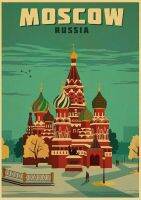 MOSCOW
RUSSIA